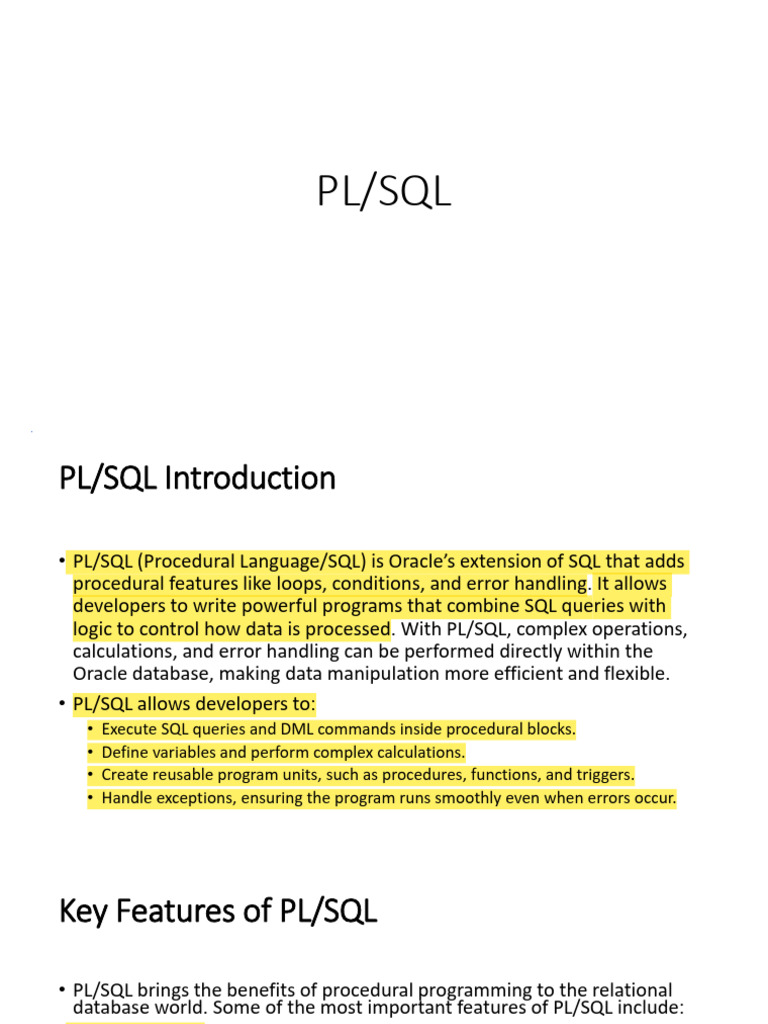 PL/SQL

PL/SQL Introduction

• PL/SQL (Procedural Language/SQL) is Oracle's extension of SQL that adds procedural features like loops, conditions, and error handling. It allows developers to write powerful programs that combine SQL queries with logic to control how data is processed. With PL/SQL, complex operations, calculations, and error handling can be performed directly within the Oracle database, making data manipulation more efficient and flexible.

• PL/SQL allows developers to:
  • Execute SQL queries and DML commands inside procedural blocks.
  • Define variables and perform complex calculations.
  • Create reusable program units, such as procedures, functions, and triggers.
  • Handle exceptions, ensuring the program runs smoothly even when errors occur.

Key Features of PL/SQL

• PL/SQL brings the benefits of procedural programming to the relational database world. Some of the most important features of PL/SQL include: